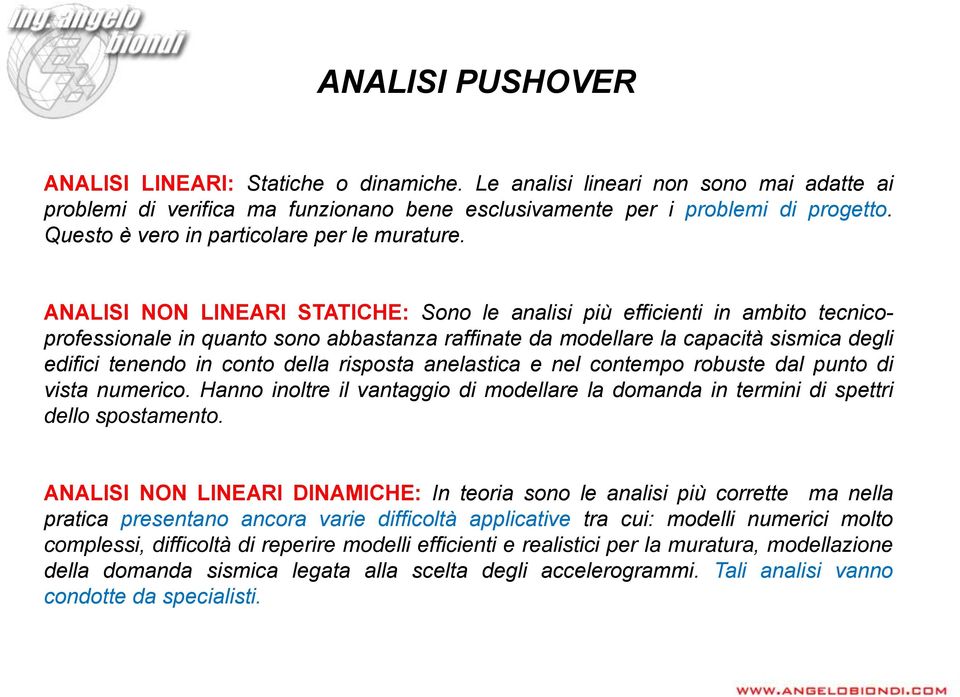 ing. angelo biondi

ANALISI PUSHOVER

ANALISI LINEARI: Statiche o dinamiche. Le analisi lineari non sono mai adatte ai problemi di verifica ma funzionano bene esclusivamente per i problemi di progetto. Questo è vero in particolare per le murature.

ANALISI NON LINEARI STATICHE: Sono le analisi più efficienti in ambito tecnico-professionale in quanto sono abbastanza raffinate da modellare la capacità sismica degli edifici tenendo in conto della risposta anelastica e nel contempo robuste dal punto di vista numerico. Hanno inoltre il vantaggio di modellare la domanda in termini di spettri dello spostamento.

ANALISI NON LINEARI DINAMICHE: In teoria sono le analisi più corrette ma nella pratica presentano ancora varie difficoltà applicative tra cui: modelli numerici molto complessi, difficoltà di reperire modelli efficienti e realistici per la muratura, modellazione della domanda sismica legata alla scelta degli accelerogrammi. Tali analisi vanno condotte da specialisti.

WWW.ANGELOBIONDI.COM